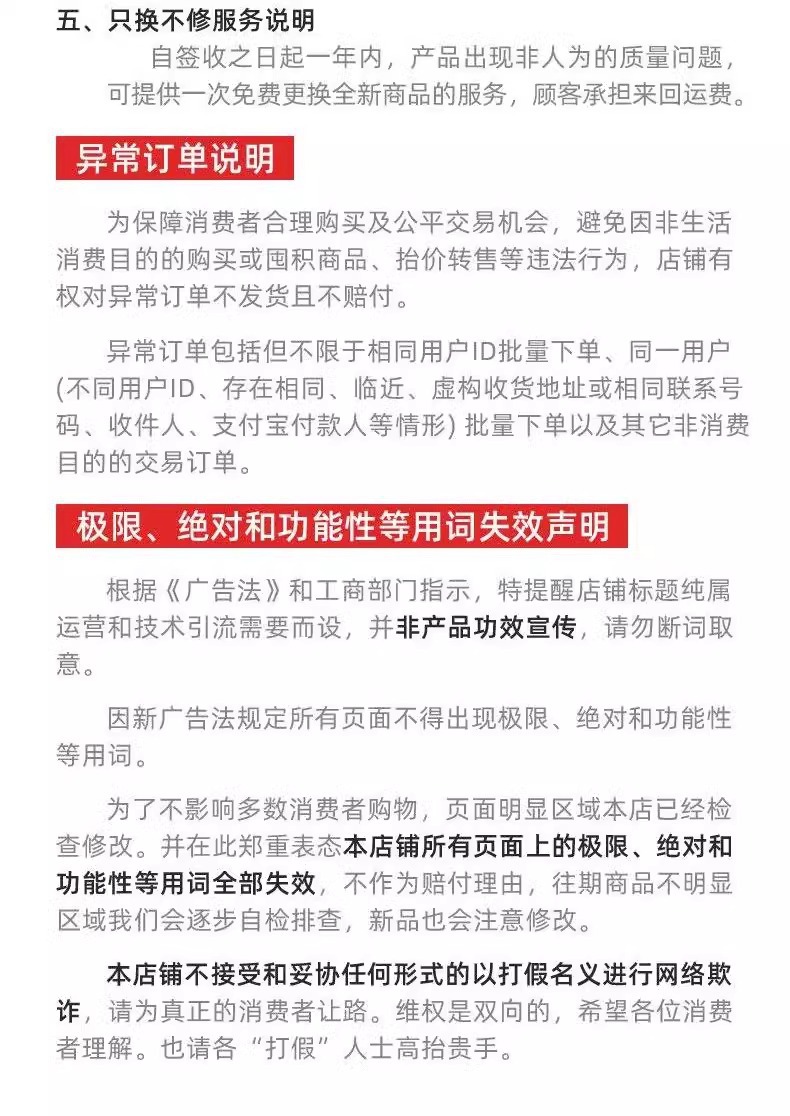 五、只换不修服务说明

自签收之日起一年内，产品出现非人为的质量问题，可提供一次免费更换全新商品的服务，顾客承担来回运费。

异常订单说明

为保障消费者合理购买及公平交易机会，避免因非生活消费目的的购买或囤积商品、抬价转售等违法行为，店铺有权对异常订单不发货且不赔付。

异常订单包括但不限于相同用户ID批量下单、同一用户(不同用户ID、存在相同、临近、虚构收货地址或相同联系号码、收件人、支付宝付款人等情形) 批量下单以及其它非消费目的的交易订单。

极限、绝对和功能性等用词失效声明

根据《广告法》和工商部门指示，特提醒店铺标题纯属运营和技术引流需要而设，并非产品功效宣传，请勿断词取意。

因新广告法规定所有页面不得出现极限、绝对和功能性等用词。

为了不影响多数消费者购物，页面明显区域本店已经检查修改。并在此郑重表态本店铺所有页面上的极限、绝对和功能性等用词全部失效，不作为赔付理由，往期商品不明显区域我们会逐步自检排查，新品也会注意修改。

本店铺不接受和妥协任何形式的以打假名义进行网络欺诈，请为真正的消费者让路。维权是双向的，希望各位消费者理解。也请各“打假”人士高抬贵手。